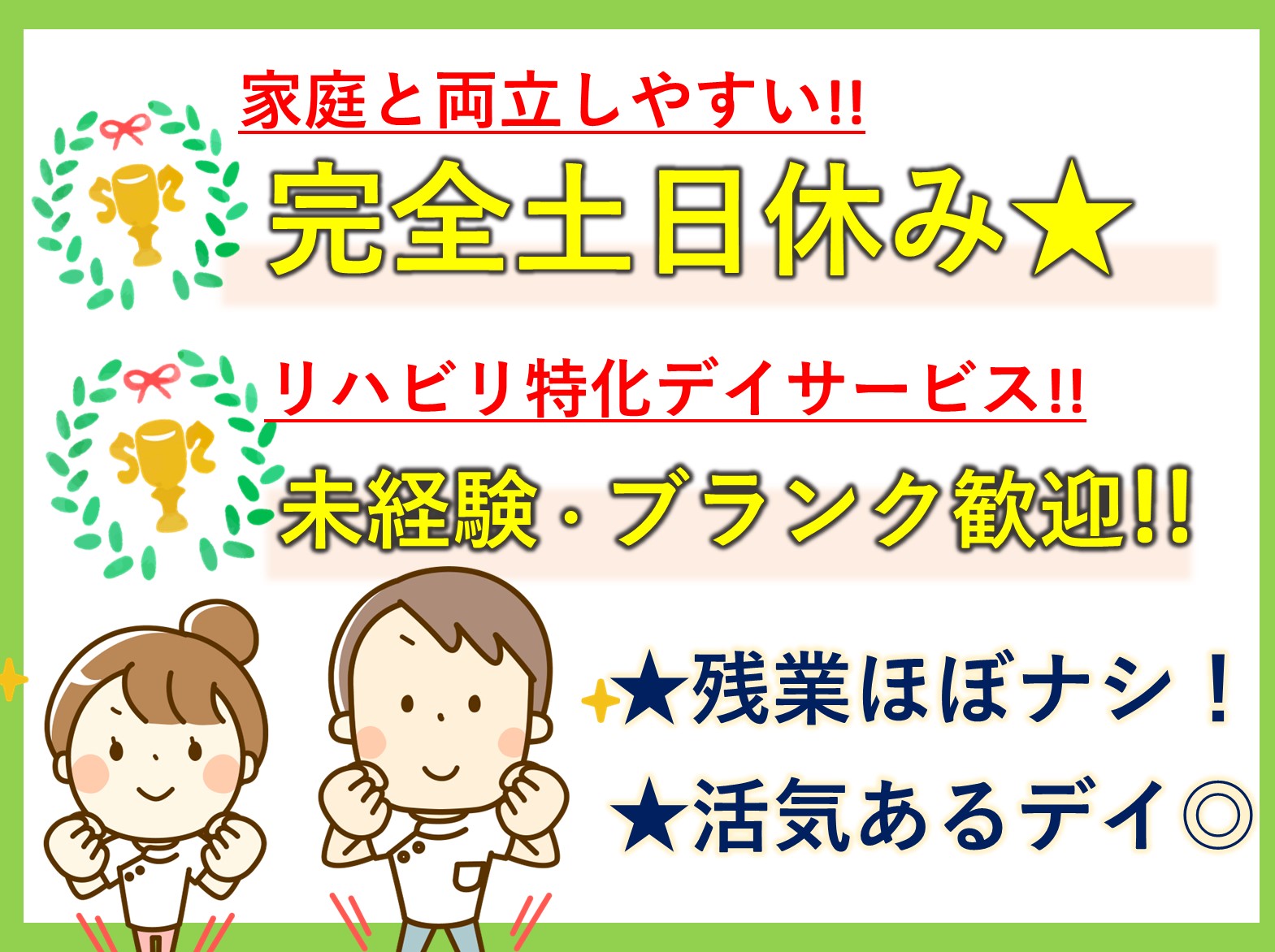 家庭と両立しやすい!!

完全土日休み★

リハビリ特化デイサービス!!

未経験・ブランク歓迎!!

★残業ほぼナシ！

★活気あるデイ◎